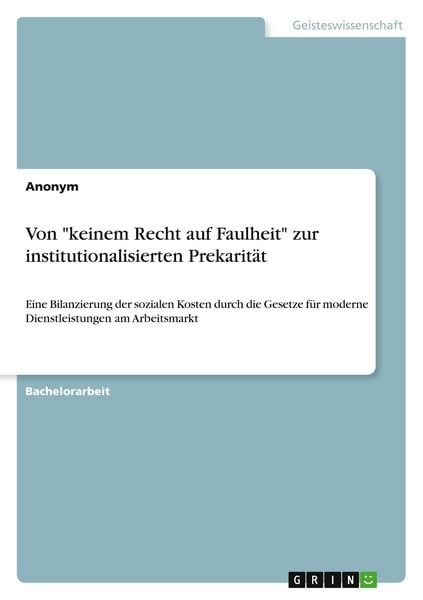 Geisteswissenschaft

Anonym

Von "keinem Recht auf Faulheit" zur institutionalisierten Prekarität

Eine Bilanzierung der sozialen Kosten durch die Gesetze für moderne Dienstleistungen am Arbeitsmarkt

Bachelorarbeit

GRIN